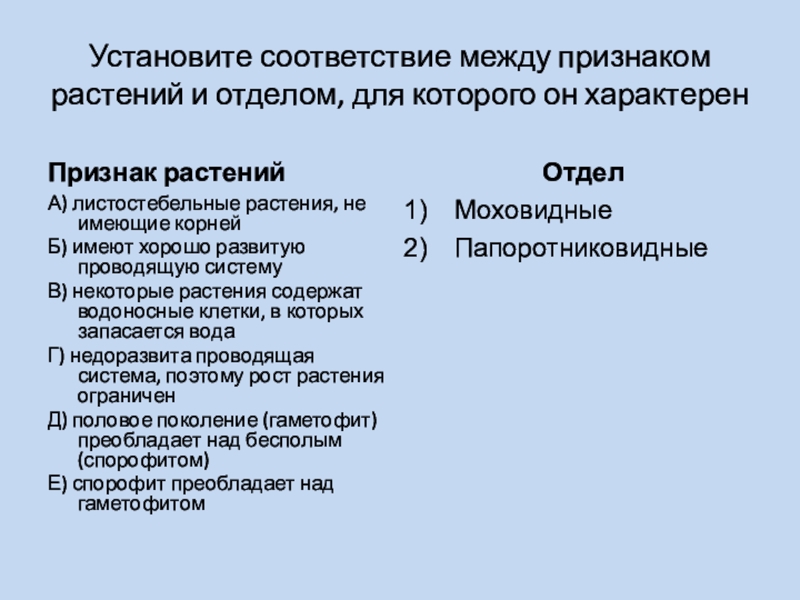 Установите соответствие между признаком растений и отделом, для которого он характерен

Признак растений

А) листостебельные растения, не имеющие корней

Б) имеют хорошо развитую проводящую систему

В) некоторые растения содержат водоносные клетки, в которых запасается вода

Г) недоразвита проводящая система, поэтому рост растения ограничен

Д) половое поколение (гаметофит) преобладает над бесполым (спорофитом)

Е) спорофит преобладает над гаметофитом

Отдел

1) Моховидные

2) Папоротниковидные